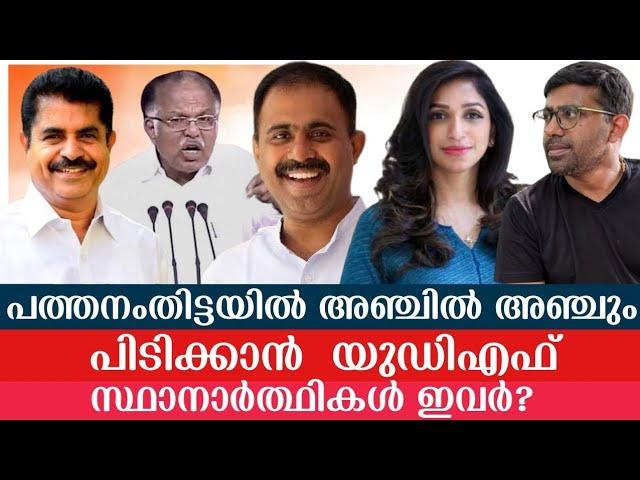 പത്തനംതിട്ടയിൽ അഞ്ചിൽ അഞ്ചും
പിടിക്കാൻ യുഡിഎഫ്
സ്ഥാനാർത്ഥികൾ ഇവർ?